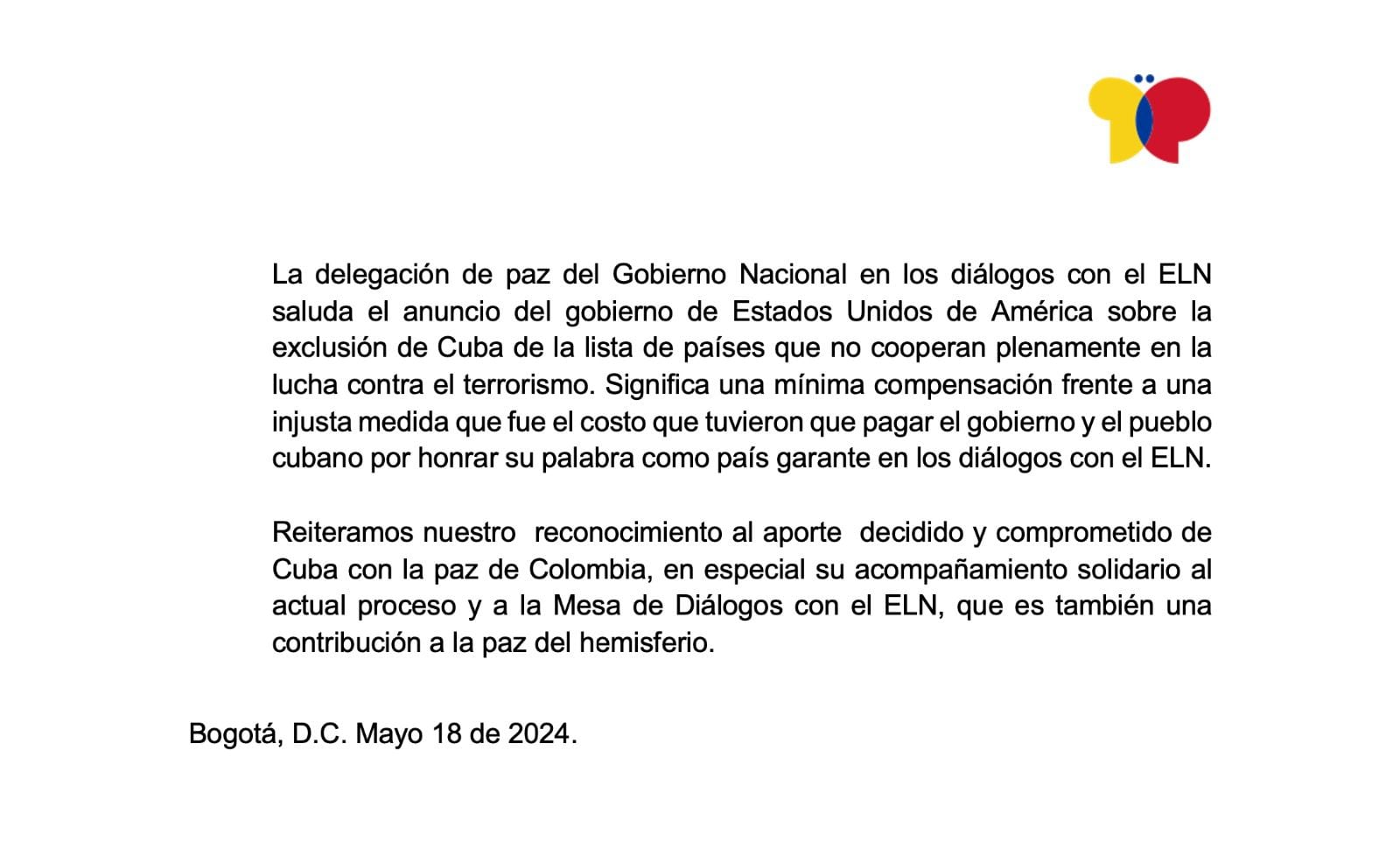 La delegación de paz del Gobierno Nacional en los diálogos con el ELN saluda el anuncio del gobierno de Estados Unidos de América sobre la exclusión de Cuba de la lista de países que no cooperan plenamente en la lucha contra el terrorismo. Significa una mínima compensación frente a una injusta medida que fue el costo que tuvieron que pagar el gobierno y el pueblo cubano por honrar su palabra como país garante en los diálogos con el ELN.

Reiteramos nuestro reconocimiento al aporte decidido y comprometido de Cuba con la paz de Colombia, en especial su acompañamiento solidario al actual proceso y a la Mesa de Diálogos con el ELN, que es también una contribución a la paz del hemisferio.

Bogotá, D.C. Mayo 18 de 2024.